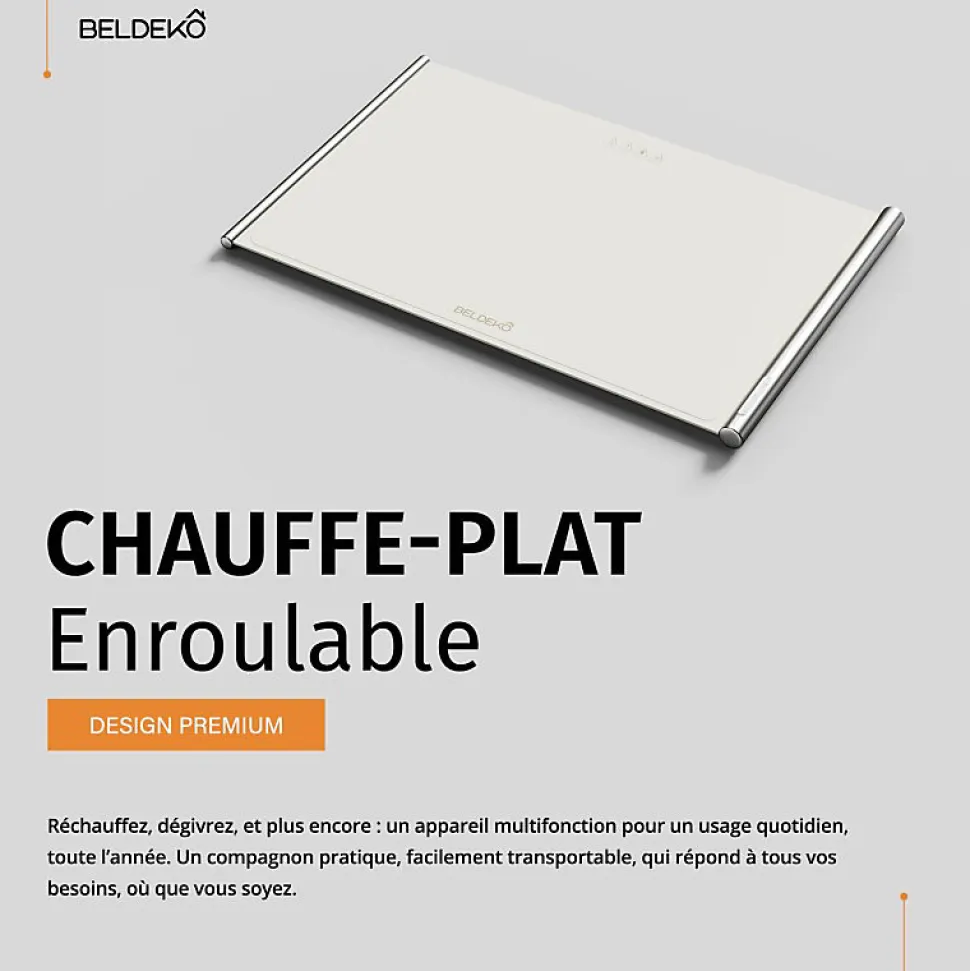 BELDEKÔ

BELDEKÔ

CHAUFFE-PLAT
Enroulable

DESIGN PREMIUM

Réchauffez, dégivrez, et plus encore : un appareil multifonction pour un usage quotidien, toute l'année. Un compagnon pratique, facilement transportable, qui répond à tous vos besoins, où que vous soyez.